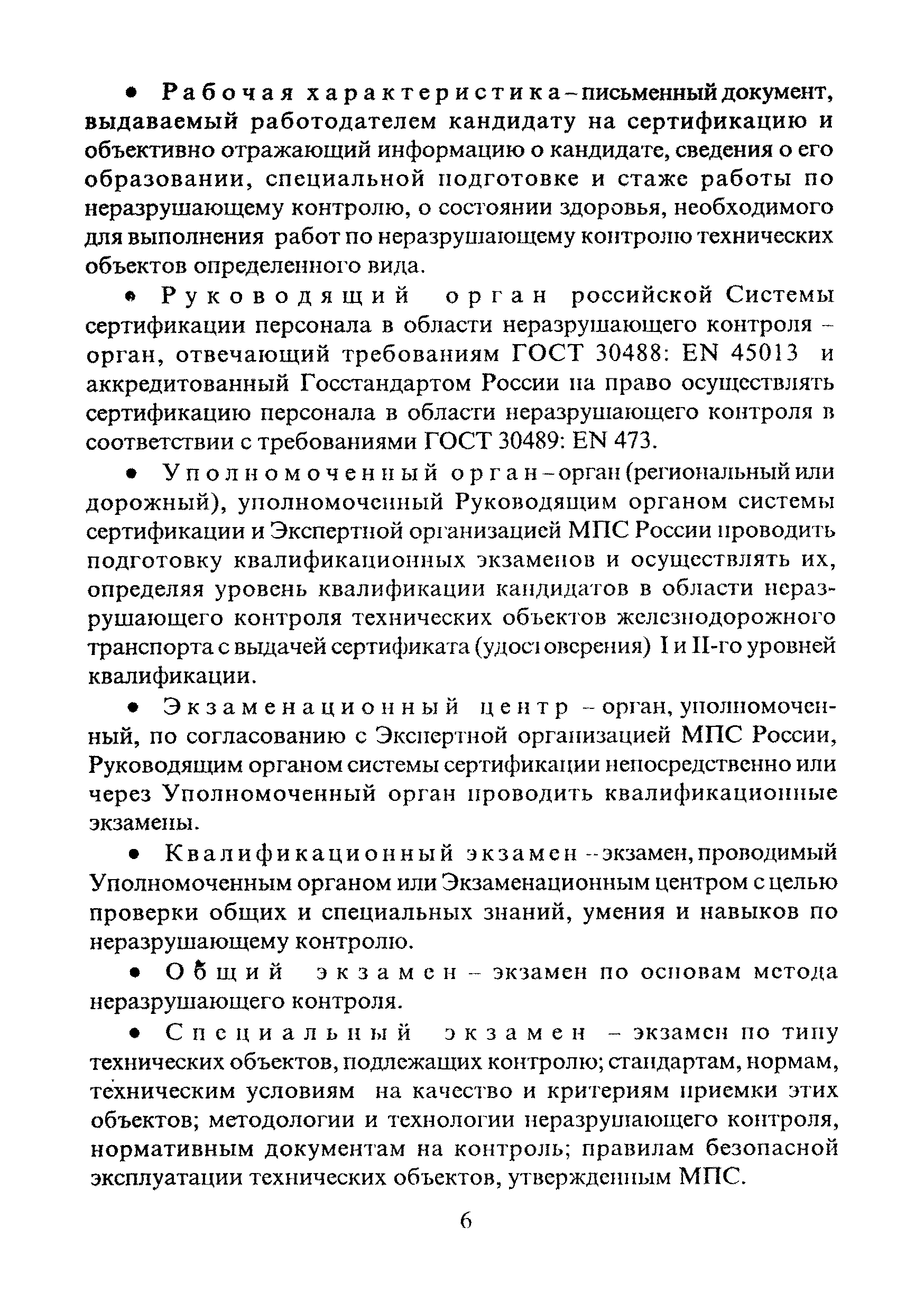 • Рабочая характеристика – письменный документ, выдаваемый работодателем кандидату на сертификацию и объективно отражающий информацию о кандидате, сведения о его образовании, специальной подготовке и стаже работы по неразрушающему контролю, о состоянии здоровья, необходимого для выполнения работ по неразрушающему контролю технических объектов определенного вида.

• Руководящий орган российской Системы сертификации персонала в области неразрушающего контроля – орган, отвечающий требованиям ГОСТ 30488: EN 45013 и аккредитованный Госстандартом России на право осуществлять сертификацию персонала в области неразрушающего контроля в соответствии с требованиями ГОСТ 30489: EN 473.

• Уполномоченный орган – орган (региональный или дорожный), уполномоченный Руководящим органом системы сертификации и Экспертной организацией МПС России проводить подготовку квалификационных экзаменов и осуществлять их, определяя уровень квалификации кандидатов в области неразрушающего контроля технических объектов железнодорожного транспорта с выдачей сертификата (удостоверения) I и II-го уровней квалификации.

• Экзаменационный центр – орган, уполномоченный, по согласованию с Экспертной организацией МПС России, Руководящим органом системы сертификации непосредственно или через Уполномоченный орган проводить квалификационные экзамены.

• Квалификационный экзамен – экзамен, проводимый Уполномоченным органом или Экзаменационным центром с целью проверки общих и специальных знаний, умения и навыков по неразрушающему контролю.

• Общий экзамен – экзамен по основам метода неразрушающего контроля.

• Специальный экзамен – экзамен по типу технических объектов, подлежащих контролю; стандартам, нормам, техническим условиям на качество и критериям приемки этих объектов; методологии и технологии неразрушающего контроля, нормативным документам на контроль; правилам безопасной эксплуатации технических объектов, утвержденным МПС.

6